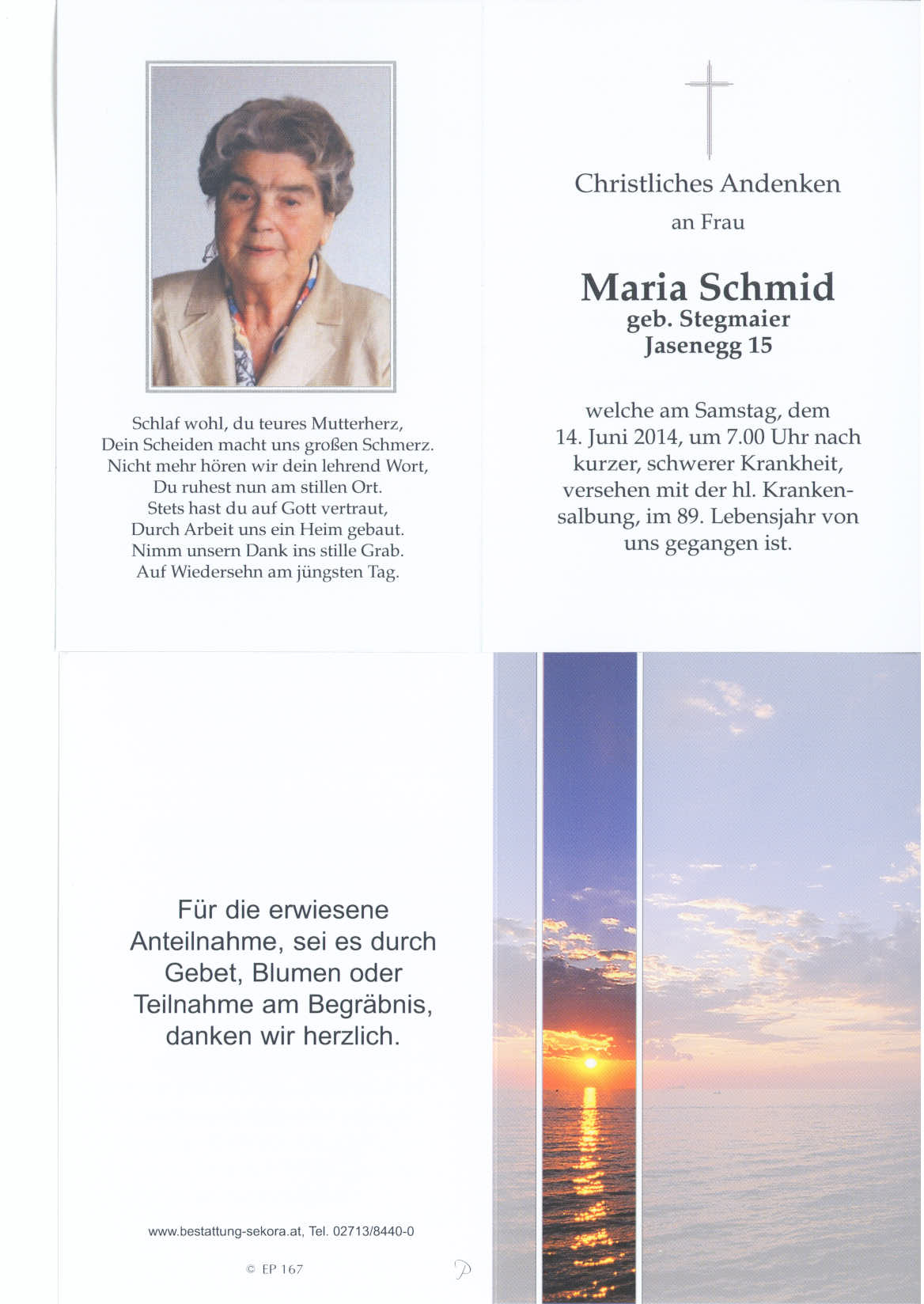 Schlaf wohl, du teures Mutterherz,
Dein Scheiden macht uns großen Schmerz.
Nicht mehr hören wir dein lehrend Wort,
Du ruhest nun am stillen Ort.
Stets hast du auf Gott vertraut,
Durch Arbeit uns ein Heim gebaut.
Nimm unsern Dank ins stille Grab.
Auf Wiedersehn am jüngsten Tag.

Christliches Andenken
an Frau

Maria Schmid
geb. Stegmaier
Jasenegg 15

welche am Samstag, dem 14. Juni 2014, um 7.00 Uhr nach kurzer, schwerer Krankheit, versehen mit der hl. Krankensalbung, im 89. Lebensjahr von uns gegangen ist.

Für die erwiesene Anteilnahme, sei es durch Gebet, Blumen oder Teilnahme am Begräbnis, danken wir herzlich.

www.bestattung-sekora.at, Tel. 02713/8440-0

© EP 167